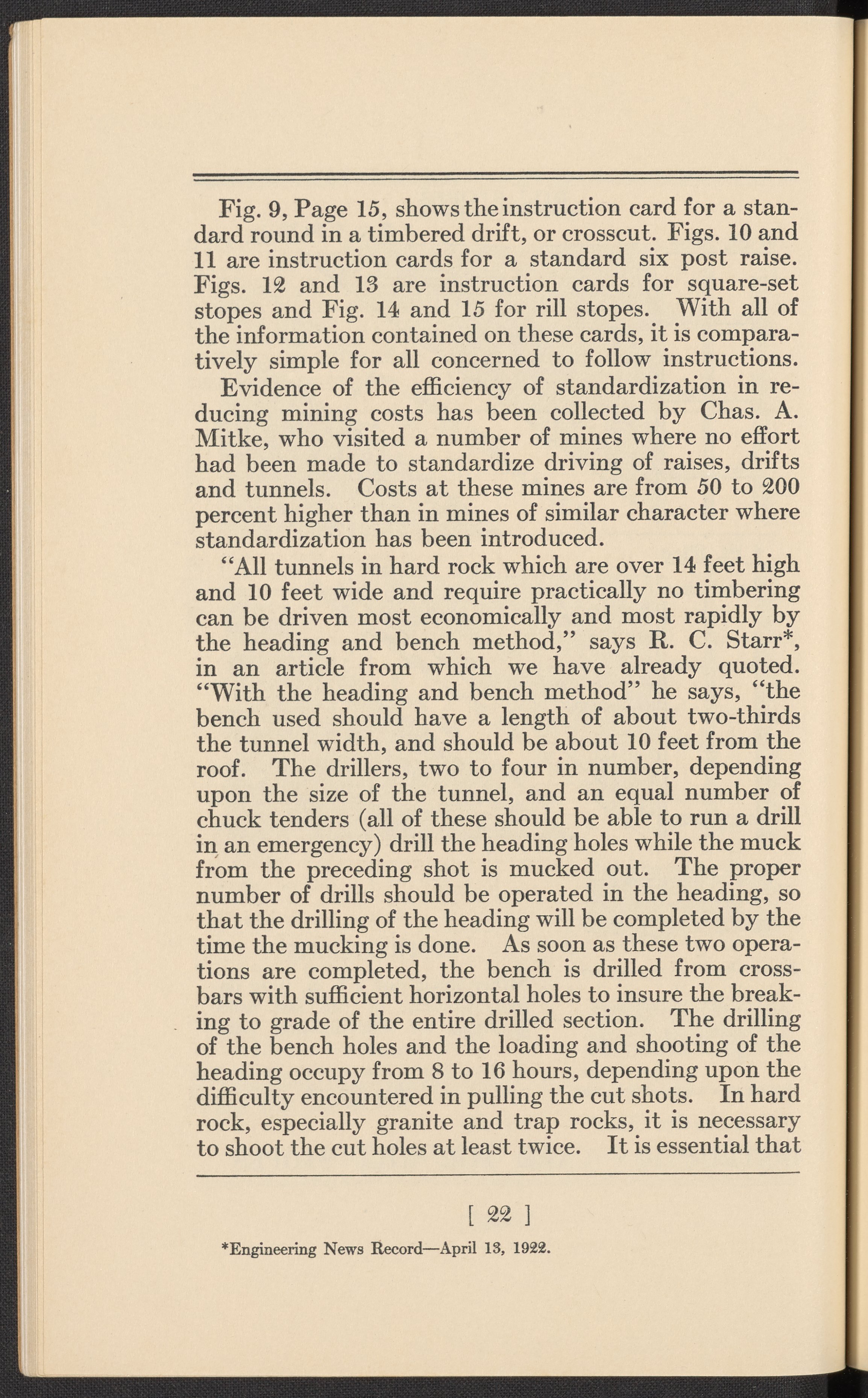 Fig. 9, Page 15, shows the instruction card for a standard round in a timbered drift, or crosscut. Figs. 10 and 11 are instruction cards for a standard six post raise. Figs. 12 and 13 are instruction cards for square-set stopes and Fig. 14 and 15 for rill stopes. With all of the information contained on these cards, it is comparatively simple for all concerned to follow instructions.

Evidence of the efficiency of standardization in reducing mining costs has been collected by Chas. A. Mitke, who visited a number of mines where no effort had been made to standardize driving of raises, drifts and tunnels. Costs at these mines are from 50 to 200 percent higher than in mines of similar character where standardization has been introduced.

"All tunnels in hard rock which are over 14 feet high and 10 feet wide and require practically no timbering can be driven most economically and most rapidly by the heading and bench method," says R. C. Starr*, in an article from which we have already quoted. "With the heading and bench method" he says, "the bench used should have a length of about two-thirds the tunnel width, and should be about 10 feet from the roof. The drillers, two to four in number, depending upon the size of the tunnel, and an equal number of chuck tenders (all of these should be able to run a drill in an emergency) drill the heading holes while the muck from the preceding shot is mucked out. The proper number of drills should be operated in the heading, so that the drilling of the heading will be completed by the time the mucking is done. As soon as these two operations are completed, the bench is drilled from crossbars with sufficient horizontal holes to insure the breaking to grade of the entire drilled section. The drilling of the bench holes and the loading and shooting of the heading occupy from 8 to 16 hours, depending upon the difficulty encountered in pulling the cut shots. In hard rock, especially granite and trap rocks, it is necessary to shoot the cut holes at least twice. It is essential that

[ 22 ]

*Engineering News Record—April 13, 1922.